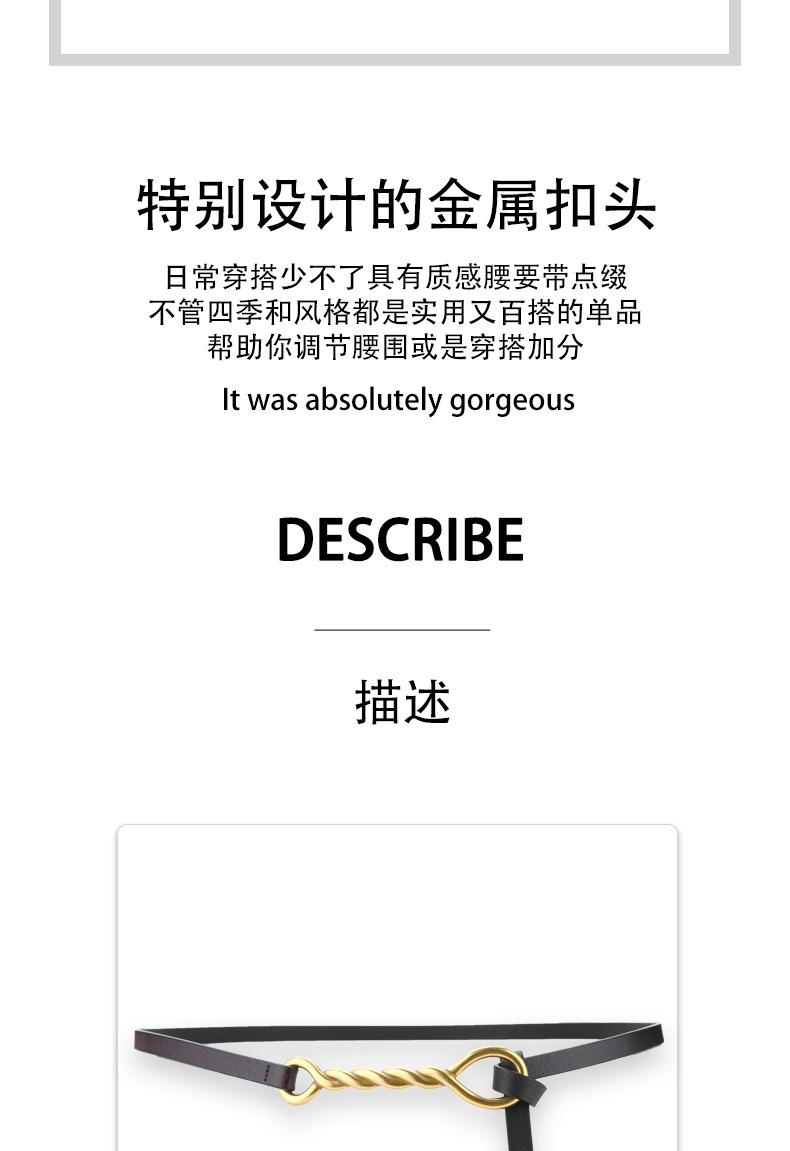 特别设计的金属扣头

日常穿搭少不了具有质感腰要带点缀
不管四季和风格都是实用又百搭的单品
帮助你调节腰围或是穿搭加分

It was absolutely gorgeous

DESCRIBE

描述